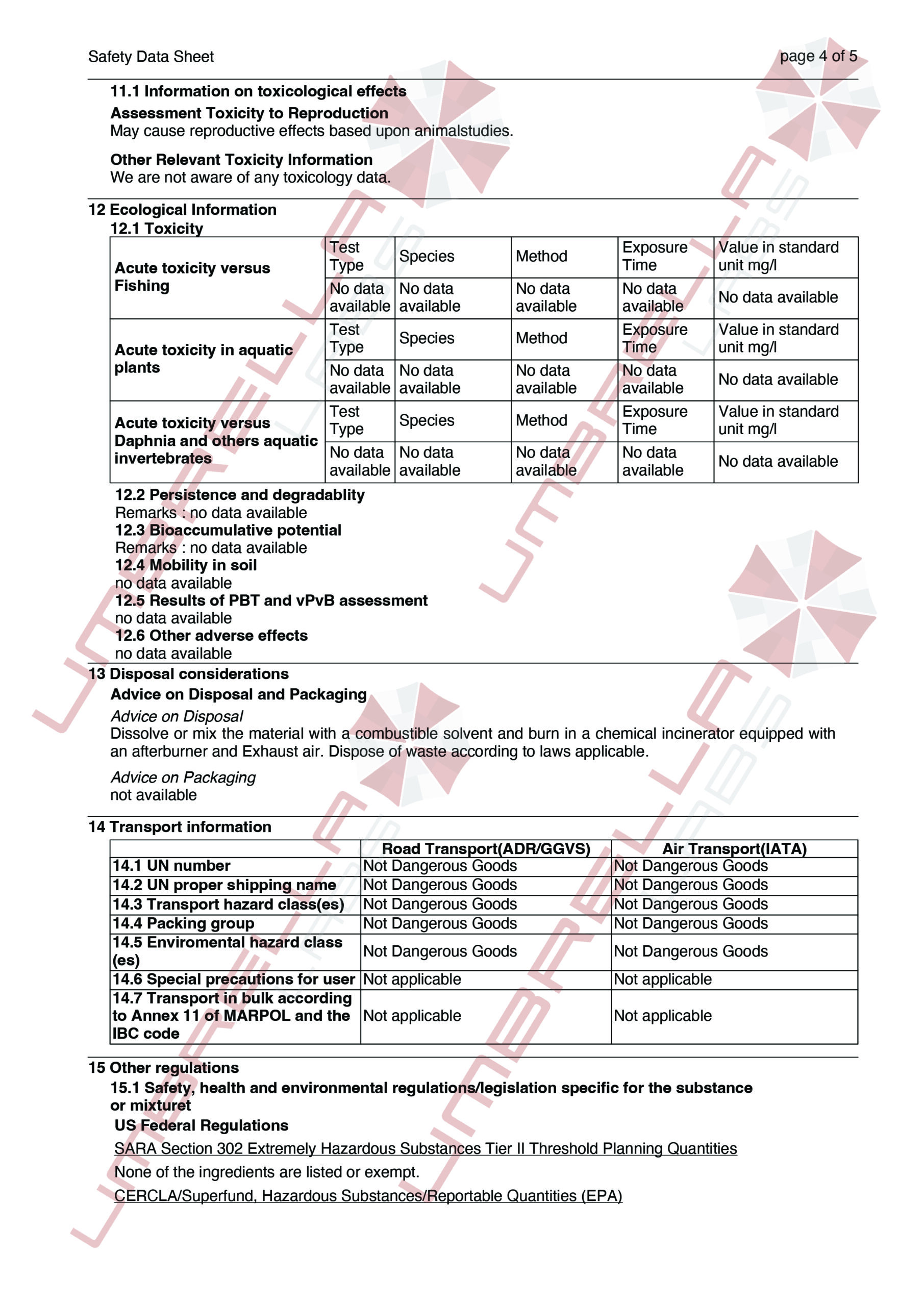 Safety Data Sheet

page 4 of 5

11.1 Information on toxicological effects

Assessment Toxicity to Reproduction
May cause reproductive effects based upon animalstudies.

Other Relevant Toxicity Information
We are not aware of any toxicology data.

12 Ecological Information

12.1 Toxicity

| Acute toxicity versus Fishing | Test Type | Species | Method | Exposure Time | Value in standard unit mg/l |
|---|---|---|---|---|---|
| | No data available | No data available | No data available | No data available | No data available |
| Acute toxicity in aquatic plants | Test Type | Species | Method | Exposure Time | Value in standard unit mg/l |
| | No data available | No data available | No data available | No data available | No data available |
| Acute toxicity versus Daphnia and others aquatic invertebrates | Test Type | Species | Method | Exposure Time | Value in standard unit mg/l |
| | No data available | No data available | No data available | No data available | No data available |

12.2 Persistence and degradablity
Remarks : no data available
12.3 Bioaccumulative potential
Remarks : no data available
12.4 Mobility in soil
no data available
12.5 Results of PBT and vPvB assessment
no data available
12.6 Other adverse effects
no data available

13 Disposal considerations

Advice on Disposal and Packaging

Advice on Disposal
Dissolve or mix the material with a combustible solvent and burn in a chemical incinerator equipped with an afterburner and Exhaust air. Dispose of waste according to laws applicable.

Advice on Packaging
not available

14 Transport information

| | Road Transport(ADR/GGVS) | Air Transport(IATA) |
|---|---|---|
| 14.1 UN number | Not Dangerous Goods | Not Dangerous Goods |
| 14.2 UN proper shipping name | Not Dangerous Goods | Not Dangerous Goods |
| 14.3 Transport hazard class(es) | Not Dangerous Goods | Not Dangerous Goods |
| 14.4 Packing group | Not Dangerous Goods | Not Dangerous Goods |
| 14.5 Enviromental hazard class (es) | Not Dangerous Goods | Not Dangerous Goods |
| 14.6 Special precautions for user | Not applicable | Not applicable |
| 14.7 Transport in bulk according to Annex 11 of MARPOL and the IBC code | Not applicable | Not applicable |

15 Other regulations

15.1 Safety, health and environmental regulations/legislation specific for the substance or mixturet

US Federal Regulations

SARA Section 302 Extremely Hazardous Substances Tier II Threshold Planning Quantities

None of the ingredients are listed or exempt.

CERCLA/Superfund, Hazardous Substances/Reportable Quantities (EPA)

UMBRELLA LABS